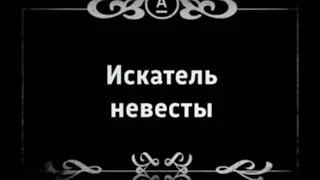 A

Искатель невесты